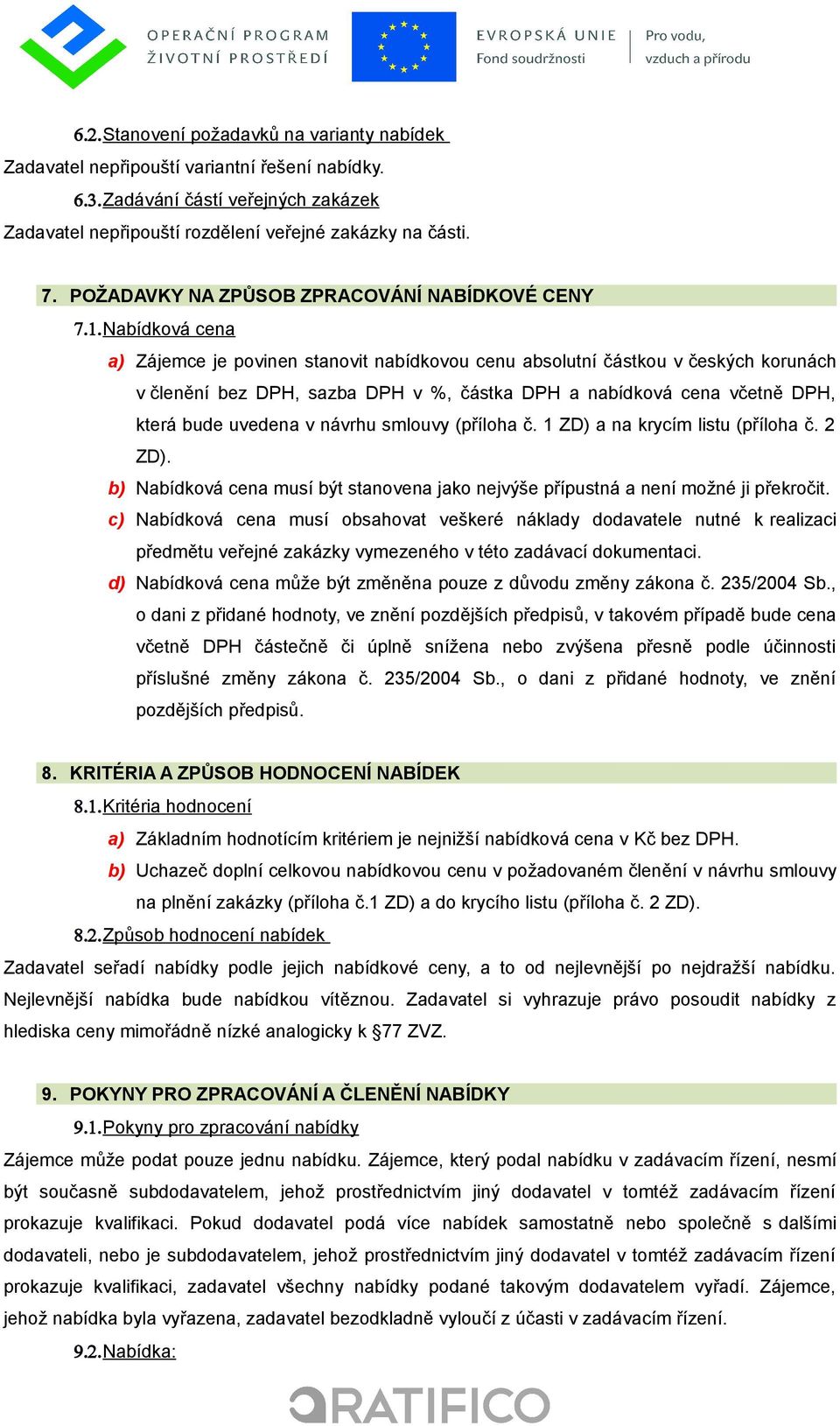 OPERAČNÍ PROGRAM ŽIVOTNÍ PROSTŘEDÍ

EVROPSKÁ UNIE Fond soudržnosti

Pro vodu, vzduch a přírodu

6.2. Stanovení požadavků na varianty nabídek

Zadavatel nepřipouští variantní řešení nabídky.

6.3. Zadávání částí veřejných zakázek

Zadavatel nepřipouští rozdělení veřejné zakázky na části.

7. POŽADAVKY NA ZPŮSOB ZPRACOVÁNÍ NABÍDKOVÉ CENY

7.1. Nabídková cena

a) Zájemce je povinen stanovit nabídkovou cenu absolutní částkou v českých korunách v členění bez DPH, sazba DPH v %, částka DPH a nabídková cena včetně DPH, která bude uvedena v návrhu smlouvy (příloha č. 1 ZD) a na krycím listu (příloha č. 2 ZD).

b) Nabídková cena musí být stanovena jako nejvýše přípustná a není možné ji překročit.

c) Nabídková cena musí obsahovat veškeré náklady dodavatele nutné k realizaci předmětu veřejné zakázky vymezeného v této zadávací dokumentaci.

d) Nabídková cena může být změněna pouze z důvodu změny zákona č. 235/2004 Sb., o dani z přidané hodnoty, ve znění pozdějších předpisů, v takovém případě bude cena včetně DPH částečně či úplně snížena nebo zvýšena přesně podle účinnosti příslušné změny zákona č. 235/2004 Sb., o dani z přidané hodnoty, ve znění pozdějších předpisů.

8. KRITÉRIA A ZPŮSOB HODNOCENÍ NABÍDEK

8.1. Kritéria hodnocení

a) Základním hodnotícím kritériem je nejnižší nabídková cena v Kč bez DPH.

b) Uchazeč doplní celkovou nabídkovou cenu v požadovaném členění v návrhu smlouvy na plnění zakázky (příloha č.1 ZD) a do krycího listu (příloha č. 2 ZD).

8.2. Způsob hodnocení nabídek

Zadavatel seřadí nabídky podle jejich nabídkové ceny, a to od nejlevnější po nejdražší nabídku. Nejlevnější nabídka bude nabídkou vítěznou. Zadavatel si vyhrazuje právo posoudit nabídky z hlediska ceny mimořádně nízké analogicky k §77 ZVZ.

9. POKYNY PRO ZPRACOVÁNÍ A ČLENĚNÍ NABÍDKY

9.1. Pokyny pro zpracování nabídky

Zájemce může podat pouze jednu nabídku. Zájemce, který podal nabídku v zadávacím řízení, nesmí být současně subdodavatelem, jehož prostřednictvím jiný dodavatel v tomtéž zadávacím řízení prokazuje kvalifikaci. Pokud dodavatel podá více nabídek samostatně nebo společně s dalšími dodavateli, nebo je subdodavatelem, jehož prostřednictvím jiný dodavatel v tomtéž zadávacím řízení prokazuje kvalifikaci, zadavatel všechny nabídky podané takovým dodavatelem vyřadí. Zájemce, jehož nabídka byla vyřazena, zadavatel bezodkladně vyloučí z účasti v zadávacím řízení.

9.2. Nabídka:

RATIFICO